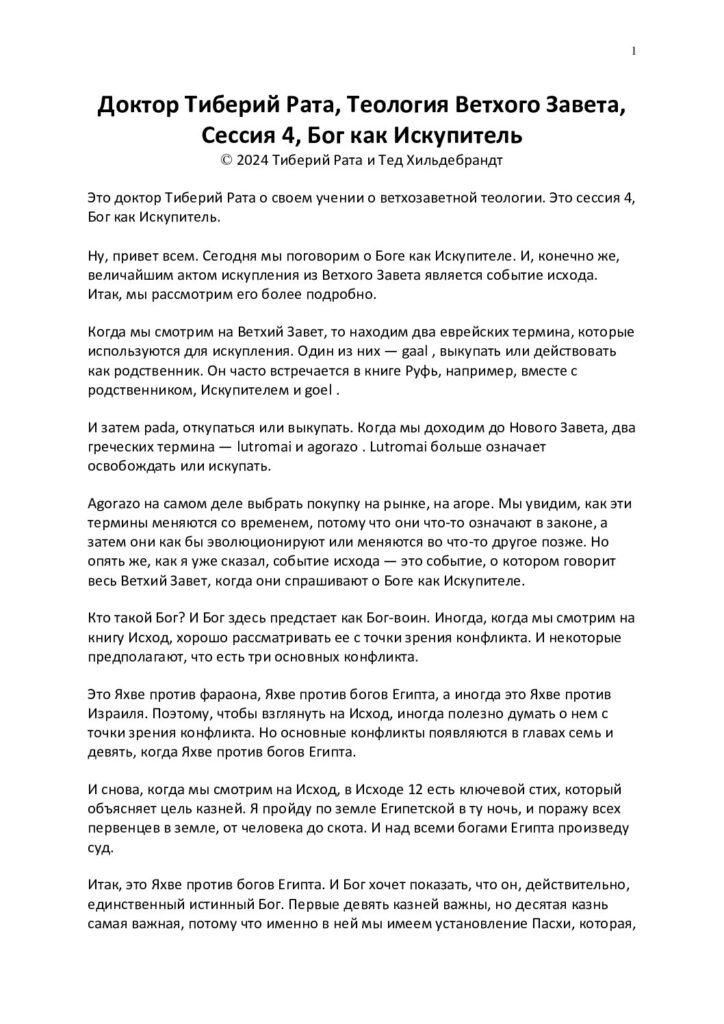 1

Доктор Тиберий Рата, Теология Ветхого Завета, Сессия 4, Бог как Искупитель
© 2024 Тиберий Рата и Тед Хильдебрандт

Это доктор Тиберий Рата о своем учении о ветхозаветной теологии. Это сессия 4, Бог как Искупитель.

Ну, привет всем. Сегодня мы поговорим о Боге как Искупителе. И, конечно же, величайшим актом искупления из Ветхого Завета является событие исхода. Итак, мы рассмотрим его более подробно.

Когда мы смотрим на Ветхий Завет, то находим два еврейских термина, которые используются для искупления. Один из них — gaal , выкупать или действовать как родственник. Он часто встречается в книге Руфь, например, вместе с родственником, Искупителем и goel .

И затем pada, откупаться или выкупать. Когда мы доходим до Нового Завета, два греческих термина — lutromai и agorazo . Lutromai больше означает освобождать или искупать.

Agorazo на самом деле выбрать покупку на рынке, на агоре. Мы увидим, как эти термины меняются со временем, потому что они что-то означают в законе, а затем они как бы эволюционируют или меняются во что-то другое позже. Но опять же, как я уже сказал, событие исхода — это событие, о котором говорит весь Ветхий Завет, когда они спрашивают о Боге как Искупителе.

Кто такой Бог? И Бог здесь предстает как Бог-воин. Иногда, когда мы смотрим на книгу Исход, хорошо рассматривать ее с точки зрения конфликта. И некоторые предполагают, что есть три основных конфликта.

Это Яхве против фараона, Яхве против богов Египта, а иногда это Яхве против Израиля. Поэтому, чтобы взглянуть на Исход, иногда полезно думать о нем с точки зрения конфликта. Но основные конфликты появляются в главах семь и девять, когда Яхве против богов Египта.

И снова, когда мы смотрим на Исход, в Исходе 12 есть ключевой стих, который объясняет цель казней. Я пройду по земле Египетской в ту ночь, и поражу всех первенцев в земле, от человека до скота. И над всеми богами Египта произведу суд.

Итак, это Яхве против богов Египта. И Бог хочет показать, что он, действительно, единственный истинный Бог. Первые девять казней важны, но десятая казнь самая важная, потому что именно в ней мы имеем установление Пасхи, которая,